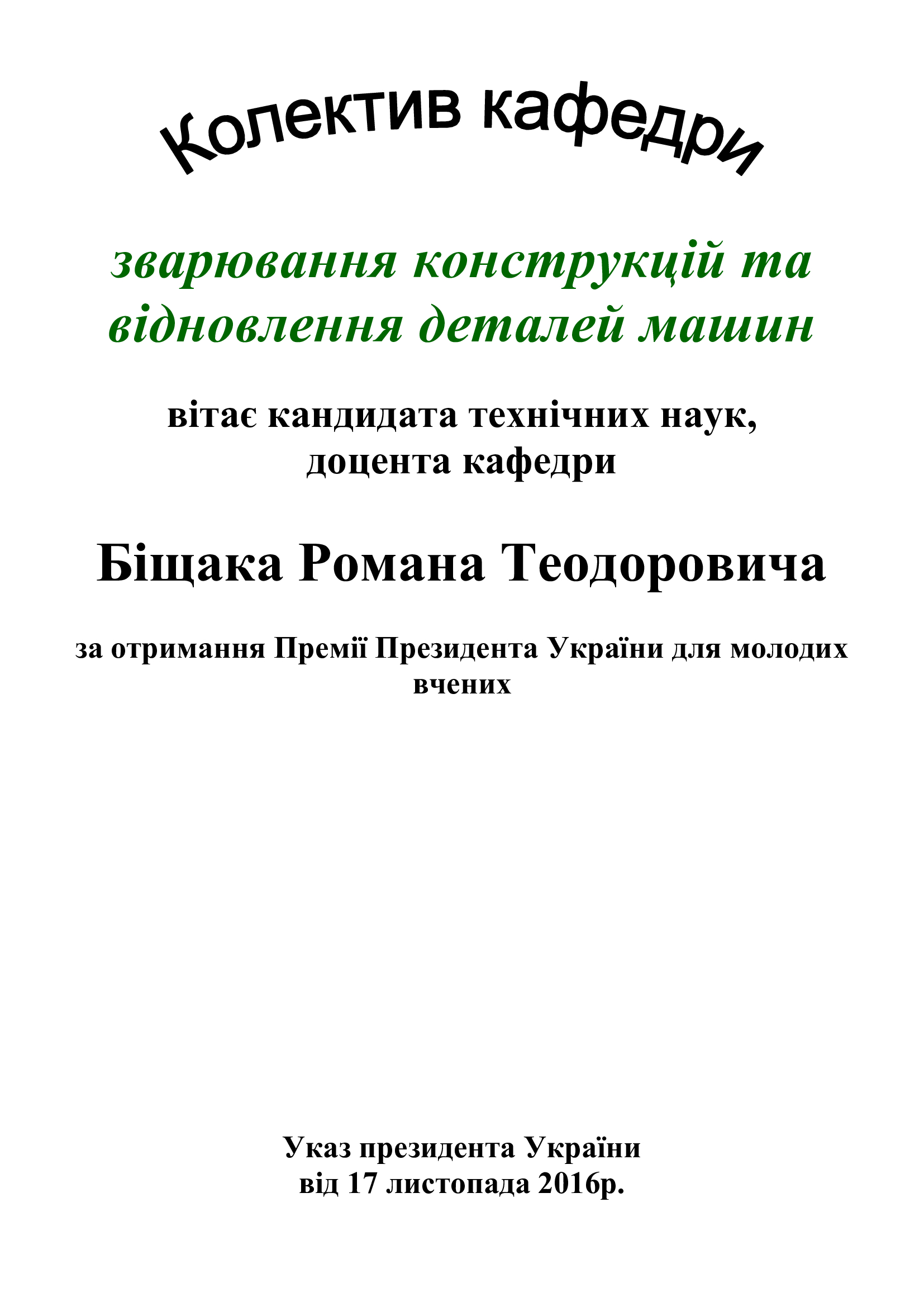 Колектив кафедри

зварювання конструкцій та відновлення деталей машин

вітає кандидата технічних наук, доцента кафедри

Біщака Романа Теодоровича

за отримання Премії Президента України для молодих вчених

Указ президента України
від 17 листопада 2016р.